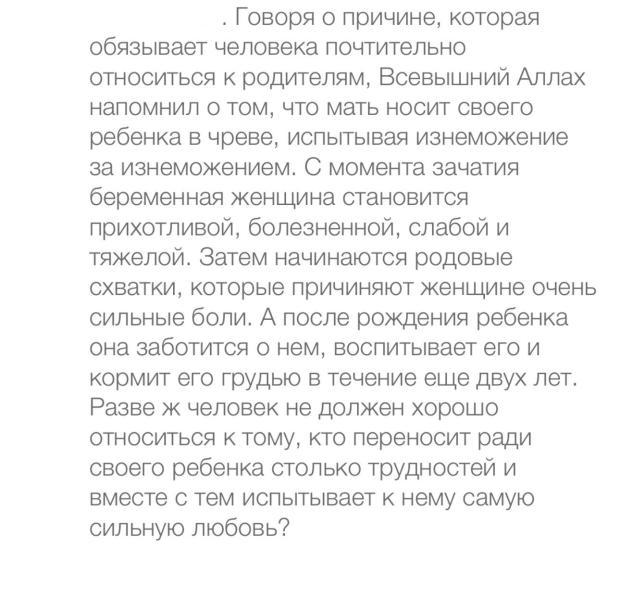 . Говоря о причине, которая обязывает человека почтительно относиться к родителям, Всевышний Аллах напомнил о том, что мать носит своего ребенка в чреве, испытывая изнеможение за изнеможением. С момента зачатия беременная женщина становится прихотливой, болезненной, слабой и тяжелой. Затем начинаются родовые схватки, которые причиняют женщине очень сильные боли. А после рождения ребенка она заботится о нем, воспитывает его и кормит его грудью в течение еще двух лет. Разве ж человек не должен хорошо относиться к тому, кто переносит ради своего ребенка столько трудностей и вместе с тем испытывает к нему самую сильную любовь?